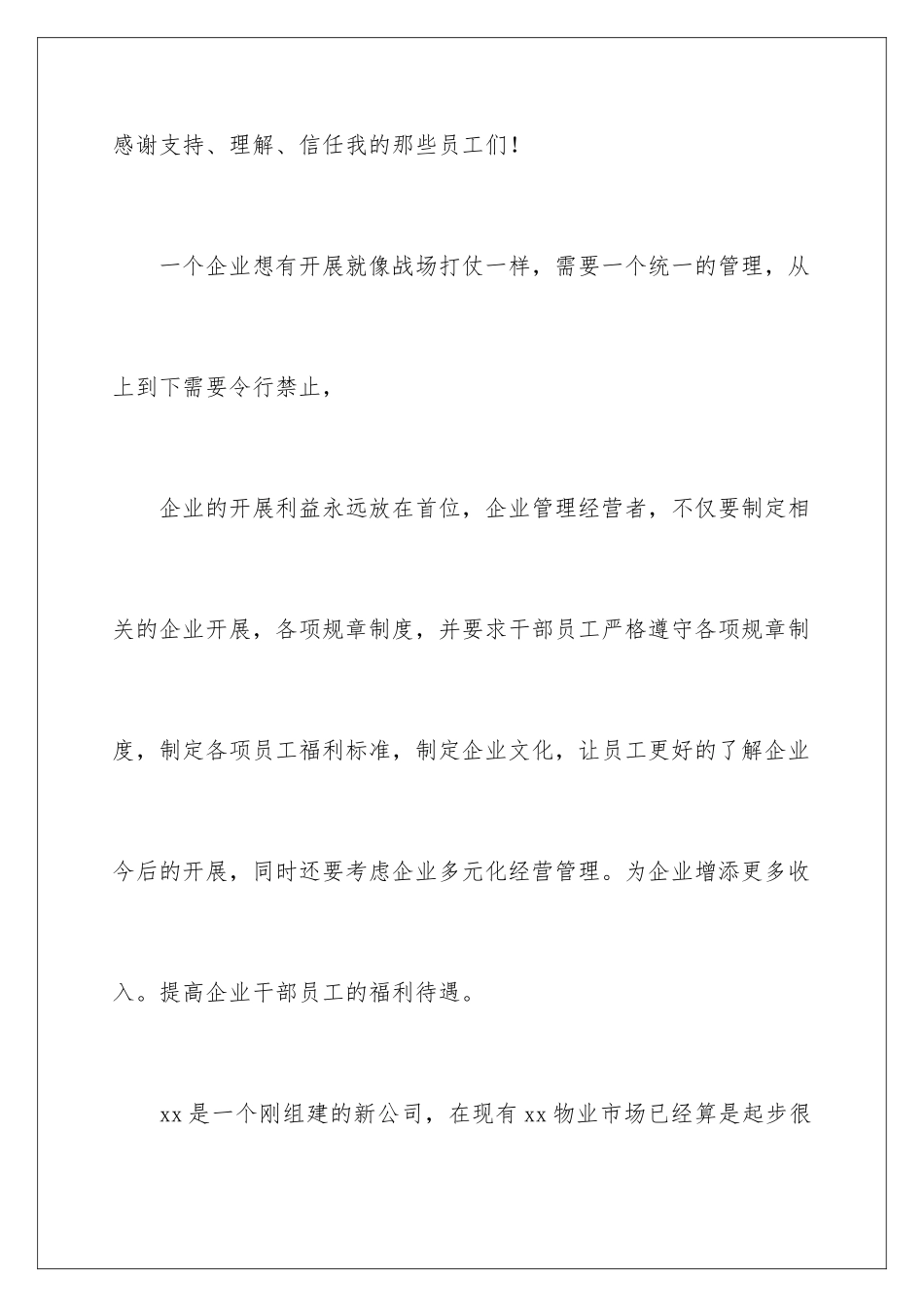 感谢支持、理解、信任我的那些员工们！

一个企业想有开展就像战场打仗一样，需要一个统一的管理，从上到下需要令行禁止，

企业的开展利益永远放在首位，企业管理经营者，不仅要制定相关的企业开展，各项规章制度，并要求干部员工严格遵守各项规章制度，制定各项员工福利标准，制定企业文化，让员工更好的了解企业今后的开展，同时还要考虑企业多元化经营管理。为企业增添更多收入。提高企业干部员工的福利待遇。

xx是一个刚组建的新公司，在现有xx物业市场已经算是起步很